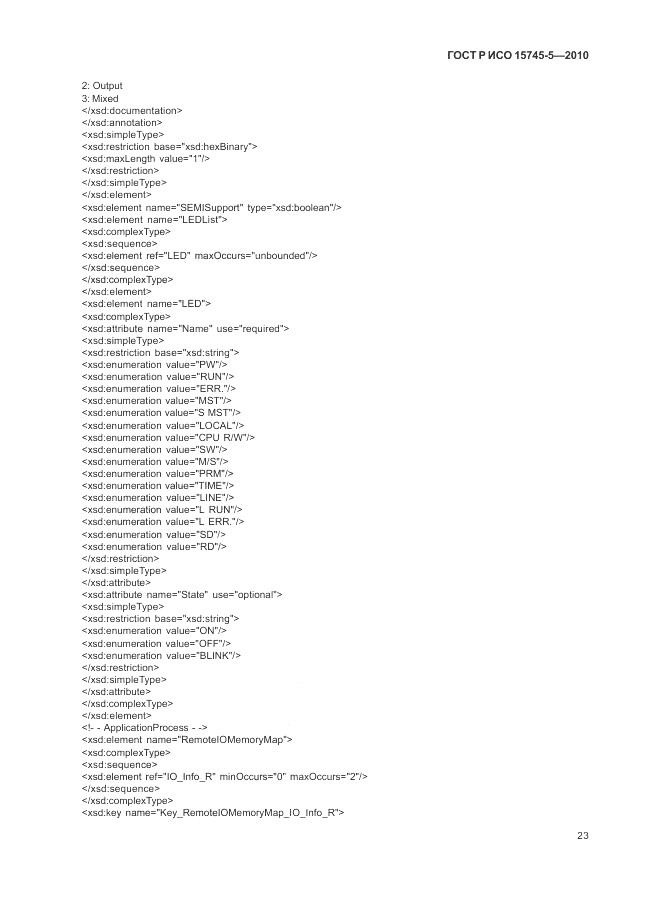 ГОСТ Р ИСО 15745-5—2010

2: Output
3: Mixed
</xsd:documentation>
</xsd:annotation>
<xsd:simpleType>
<xsd:restriction base="xsd:hexBinary">
<xsd:maxLength value="1"/>
</xsd:restriction>
</xsd:simpleType>
</xsd:element>
<xsd:element name="SEMISupport" type="xsd:boolean"/>
<xsd:element name="LEDList">
<xsd:complexType>
<xsd:sequence>
<xsd:element ref="LED" maxOccurs="unbounded"/>
</xsd:sequence>
</xsd:complexType>
</xsd:element>
<xsd:element name="LED">
<xsd:complexType>
<xsd:attribute name="Name" use="required">
<xsd:simpleType>
<xsd:restriction base="xsd:string">
<xsd:enumeration value="PW"/>
<xsd:enumeration value="RUN"/>
<xsd:enumeration value="ERR."/>
<xsd:enumeration value="MST"/>
<xsd:enumeration value="S MST"/>
<xsd:enumeration value="LOCAL"/>
<xsd:enumeration value="CPU R/W"/>
<xsd:enumeration value="SW"/>
<xsd:enumeration value="M/S"/>
<xsd:enumeration value="PRM"/>
<xsd:enumeration value="TIME"/>
<xsd:enumeration value="LINE"/>
<xsd:enumeration value="L RUN"/>
<xsd:enumeration value="L ERR."/>
<xsd:enumeration value="SD"/>
<xsd:enumeration value="RD"/>
</xsd:restriction>
</xsd:simpleType>
</xsd:attribute>
<xsd:attribute name="State" use="optional">
<xsd:simpleType>
<xsd:restriction base="xsd:string">
<xsd:enumeration value="ON"/>
<xsd:enumeration value="OFF"/>
<xsd:enumeration value="BLINK"/>
</xsd:restriction>
</xsd:simpleType>
</xsd:attribute>
</xsd:complexType>
</xsd:element>
<!- - ApplicationProcess - ->
<xsd:element name="RemoteIOMemoryMap">
<xsd:complexType>
<xsd:sequence>
<xsd:element ref="IO_Info_R" minOccurs="0" maxOccurs="2"/>
</xsd:sequence>
</xsd:complexType>
<xsd:key name="Key_RemoteIOMemoryMap_IO_Info_R">

23